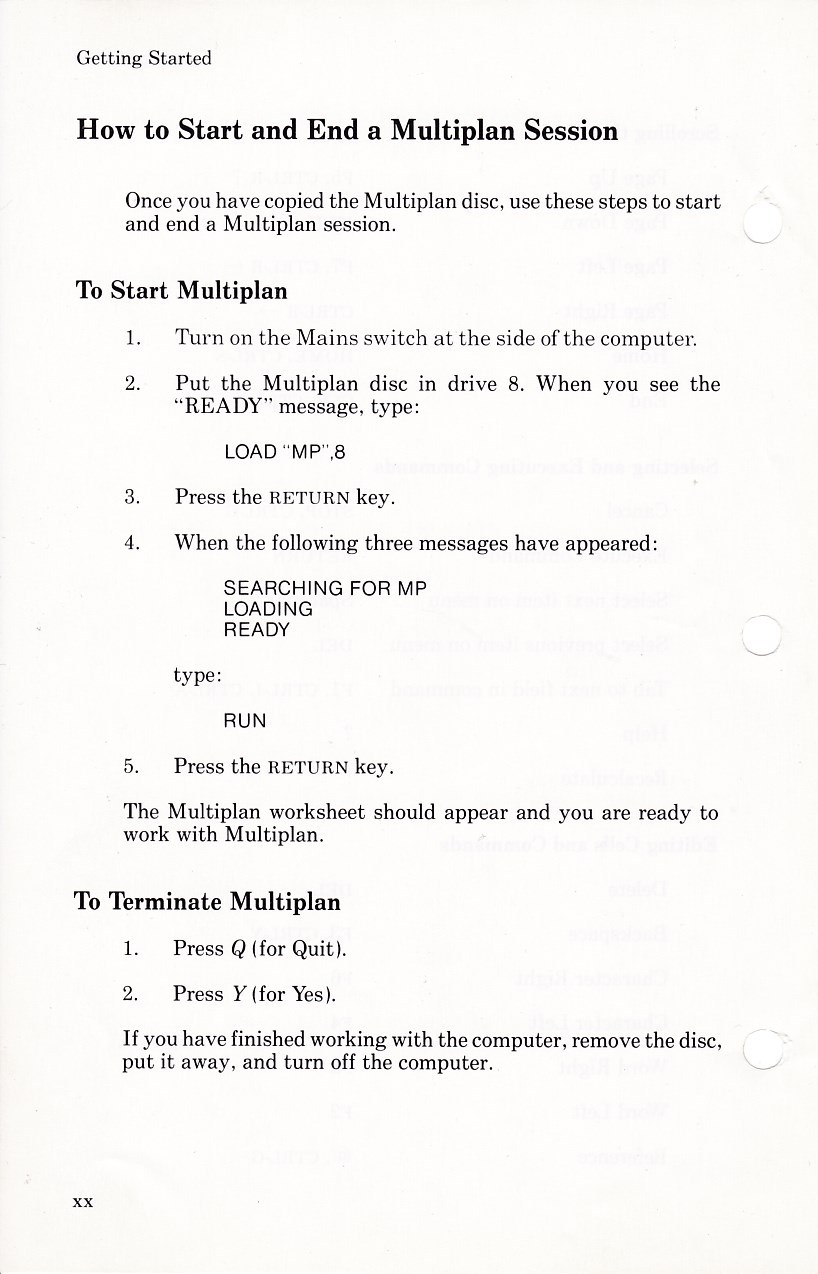 Getting Started

How to Start and End a Multiplan Session

Once you have copied the Multiplan disc, use these steps to start and end a Multiplan session.

To Start Multiplan

1. Turn on the Mains switch at the side of the computer.

2. Put the Multiplan disc in drive 8. When you see the "READY" message, type:

LOAD "MP",8

3. Press the RETURN key.

4. When the following three messages have appeared:

SEARCHING FOR MP
LOADING
READY

type:

RUN

5. Press the RETURN key.

The Multiplan worksheet should appear and you are ready to work with Multiplan.

To Terminate Multiplan

1. Press Q (for Quit).

2. Press Y (for Yes).

If you have finished working with the computer, remove the disc, put it away, and turn off the computer.

xx